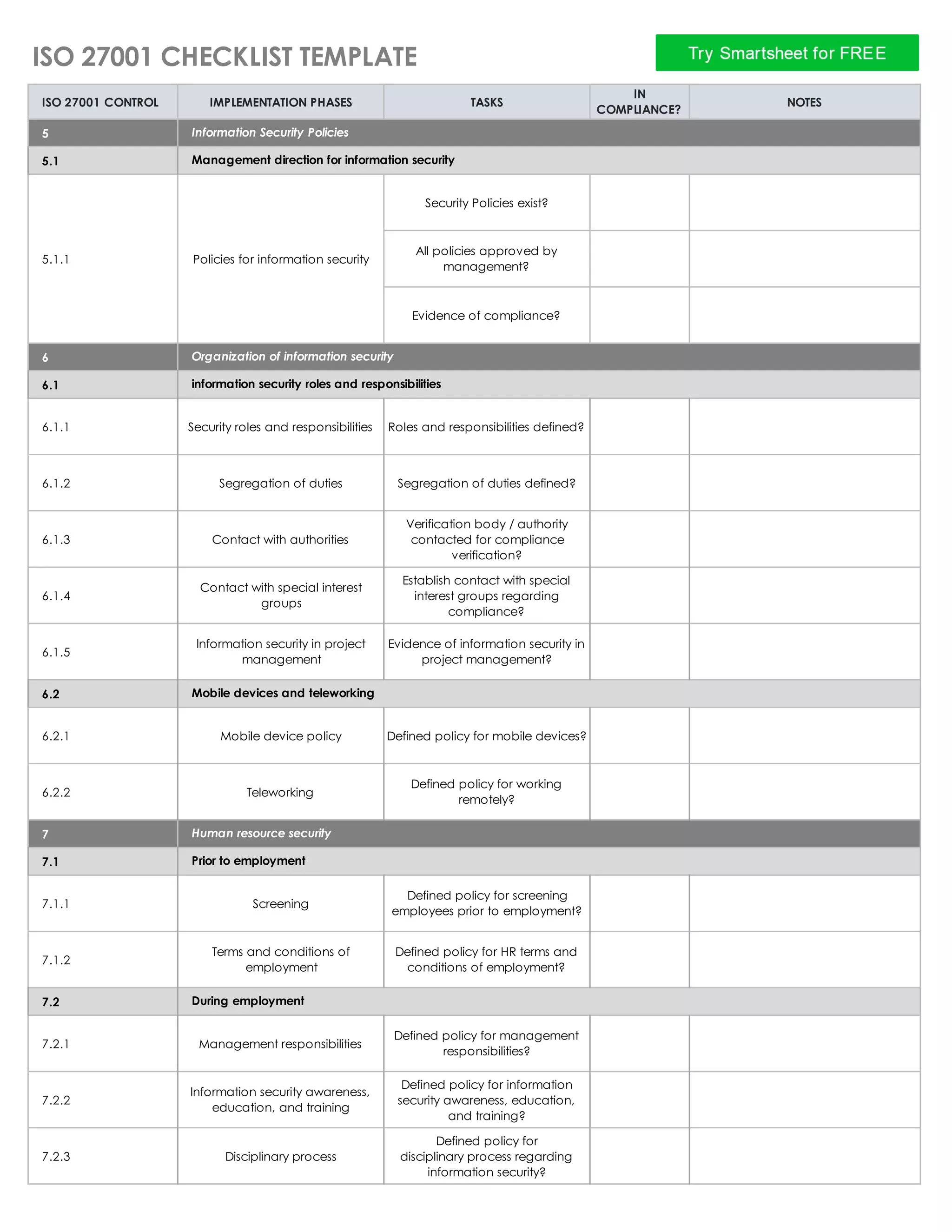 ISO 27001 CHECKLIST TEMPLATE

Try Smartsheet for FREE

| ISO 27001 CONTROL | IMPLEMENTATION PHASES | TASKS | IN COMPLIANCE? | NOTES |
|---|---|---|---|---|
| 5 | Information Security Policies | | | |
| 5.1 | Management direction for information security | | | |
| 5.1.1 | Policies for information security | Security Policies exist? | | |
| | | All policies approved by management? | | |
| | | Evidence of compliance? | | |
| 6 | Organization of information security | | | |
| 6.1 | information security roles and responsibilities | | | |
| 6.1.1 | Security roles and responsibilities | Roles and responsibilities defined? | | |
| 6.1.2 | Segregation of duties | Segregation of duties defined? | | |
| 6.1.3 | Contact with authorities | Verification body / authority contacted for compliance verification? | | |
| 6.1.4 | Contact with special interest groups | Establish contact with special interest groups regarding compliance? | | |
| 6.1.5 | Information security in project management | Evidence of information security in project management? | | |
| 6.2 | Mobile devices and teleworking | | | |
| 6.2.1 | Mobile device policy | Defined policy for mobile devices? | | |
| 6.2.2 | Teleworking | Defined policy for working remotely? | | |
| 7 | Human resource security | | | |
| 7.1 | Prior to employment | | | |
| 7.1.1 | Screening | Defined policy for screening employees prior to employment? | | |
| 7.1.2 | Terms and conditions of employment | Defined policy for HR terms and conditions of employment? | | |
| 7.2 | During employment | | | |
| 7.2.1 | Management responsibilities | Defined policy for management responsibilities? | | |
| 7.2.2 | Information security awareness, education, and training | Defined policy for information security awareness, education, and training? | | |
| 7.2.3 | Disciplinary process | Defined policy for disciplinary process regarding information security? | | |